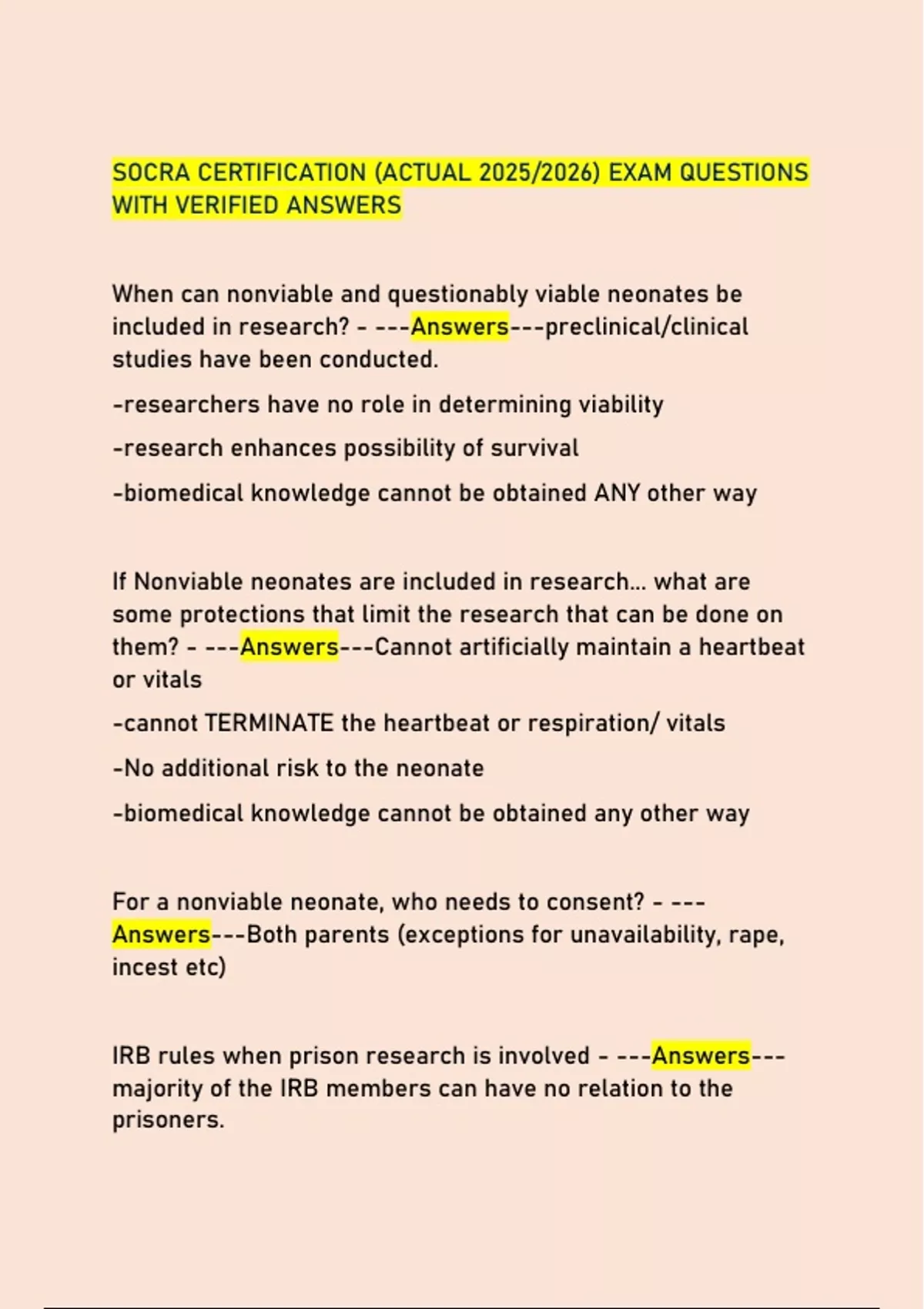 SOCRA CERTIFICATION (ACTUAL 2025/2026) EXAM QUESTIONS WITH VERIFIED ANSWERS

When can nonviable and questionably viable neonates be included in research? - ---Answers---preclinical/clinical studies have been conducted.

-researchers have no role in determining viability

-research enhances possibility of survival

-biomedical knowledge cannot be obtained ANY other way

If Nonviable neonates are included in research... what are some protections that limit the research that can be done on them? - ---Answers---Cannot artificially maintain a heartbeat or vitals

-cannot TERMINATE the heartbeat or respiration/ vitals

-No additional risk to the neonate

-biomedical knowledge cannot be obtained any other way

For a nonviable neonate, who needs to consent? - ---Answers---Both parents (exceptions for unavailability, rape, incest etc)

IRB rules when prison research is involved - ---Answers---majority of the IRB members can have no relation to the prisoners.